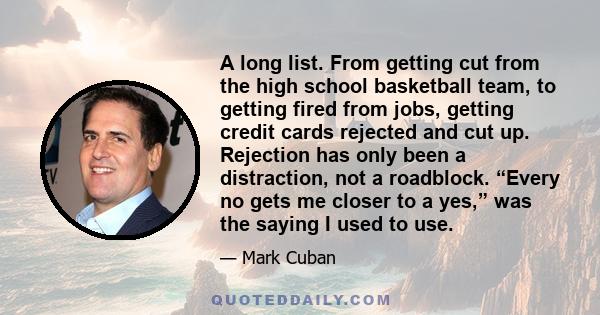 A long list. From getting cut from the high school basketball team, to getting fired from jobs, getting credit cards rejected and cut up. Rejection has only been a distraction, not a roadblock. “Every no gets me closer to a yes,” was the saying I used to use.

— Mark Cuban

QUOTEDDAILY.COM